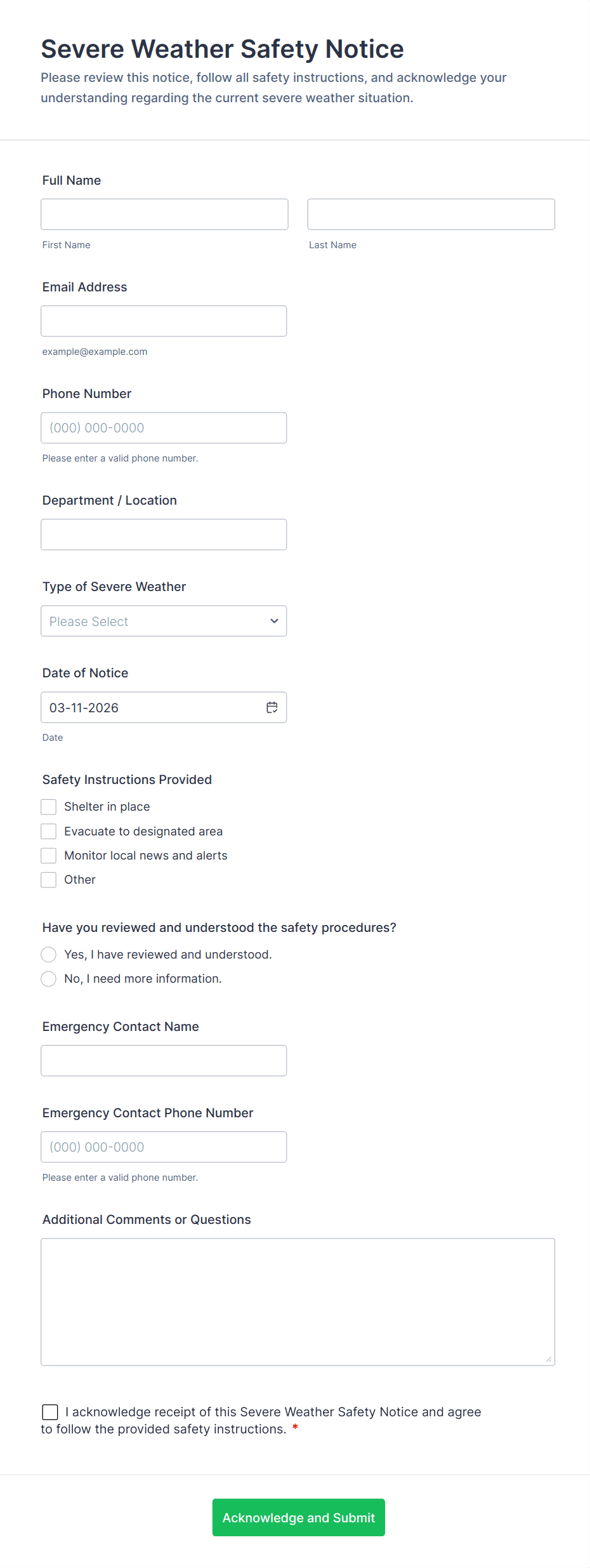 Severe Weather Safety Notice

Please review this notice, follow all safety instructions, and acknowledge your understanding regarding the current severe weather situation.

Full Name

First Name

Last Name

Email Address

example@example.com

Phone Number

(000) 000-0000

Please enter a valid phone number.

Department / Location

Type of Severe Weather

Please Select

Date of Notice

03-11-2026

Date

Safety Instructions Provided

Shelter in place

Evacuate to designated area

Monitor local news and alerts

Other

Have you reviewed and understood the safety procedures?

Yes, I have reviewed and understood.

No, I need more information.

Emergency Contact Name

Emergency Contact Phone Number

(000) 000-0000

Please enter a valid phone number.

Additional Comments or Questions

I acknowledge receipt of this Severe Weather Safety Notice and agree to follow the provided safety instructions. *

Acknowledge and Submit